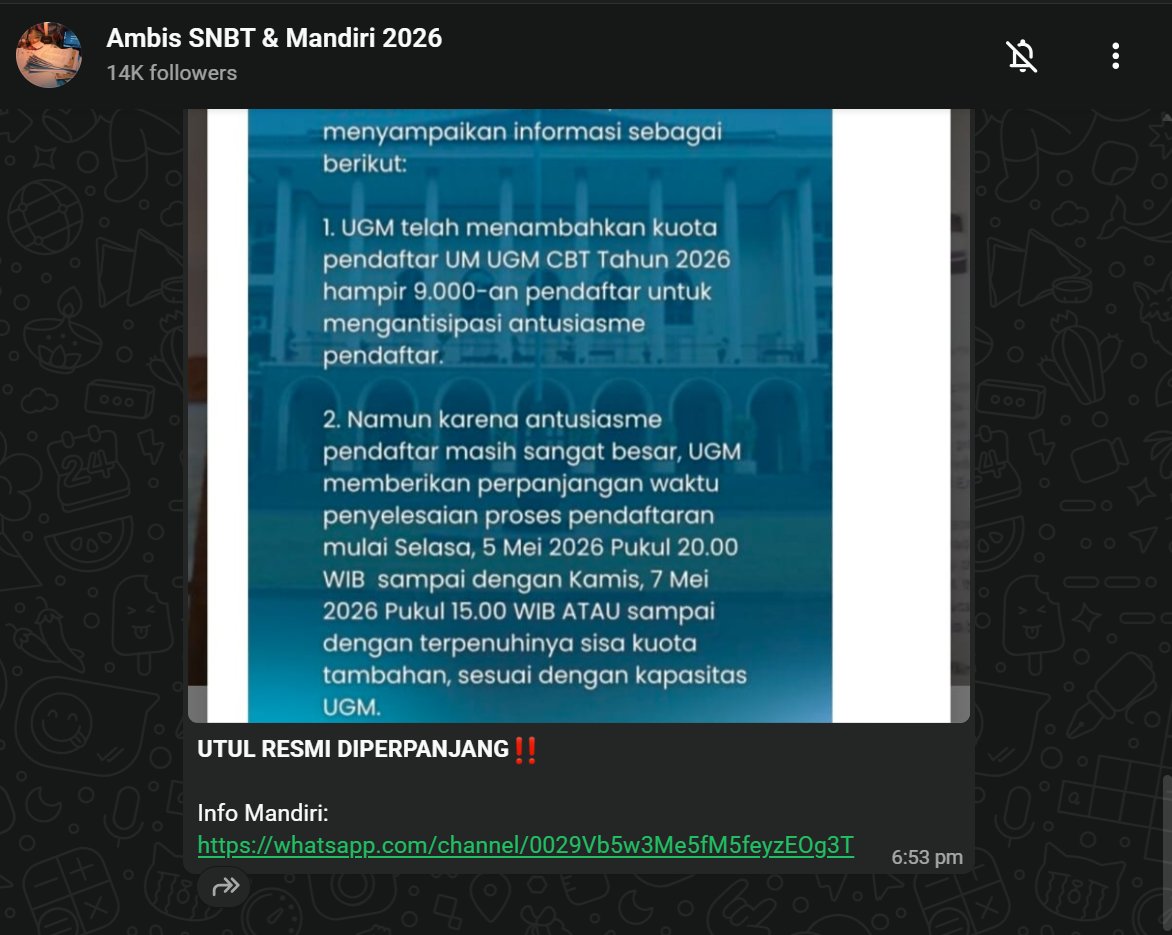 Ambis SNBT & Mandiri 2026
14K followers

menyampaikan informasi sebagai berikut:

1. UGM telah menambahkan kuota pendaftar UM UGM CBT Tahun 2026 hampir 9.000-an pendaftar untuk mengantisipasi antusiasme pendaftar.

2. Namun karena antusiasme pendaftar masih sangat besar, UGM memberikan perpanjangan waktu penyelesaian proses pendaftaran mulai Selasa, 5 Mei 2026 Pukul 20.00 WIB sampai dengan Kamis, 7 Mei 2026 Pukul 15.00 WIB ATAU sampai dengan terpenuhinya sisa kuota tambahan, sesuai dengan kapasitas UGM.

UTUL RESMI DIPERPANJANG‼️

Info Mandiri:
https://whatsapp.com/channel/0029Vb5w3Me5fM5feyzEOg3T

6:53 pm